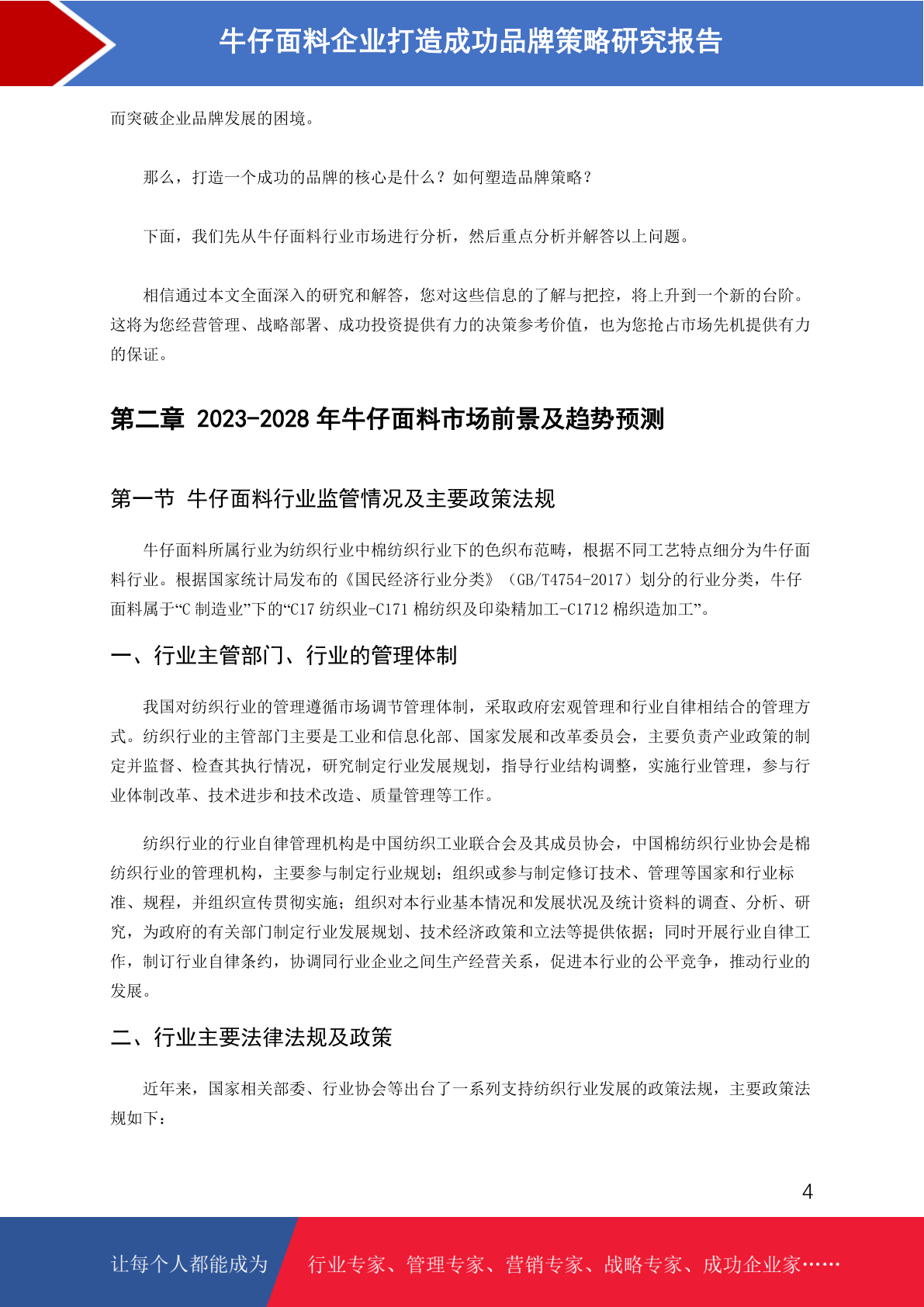 牛仔面料企业打造成功品牌策略研究报告

而突破企业品牌发展的困境。

那么，打造一个成功的品牌的核心是什么？如何塑造品牌策略？

下面，我们先从牛仔面料行业市场进行分析，然后重点分析并解答以上问题。

相信通过本文全面深入的研究和解答，您对这些信息的了解与把控，将上升到一个新的台阶。这将为您经营管理、战略部署、成功投资提供有力的决策参考价值，也为您抢占市场先机提供有力的保证。

第二章 2023-2028 年牛仔面料市场前景及趋势预测

第一节 牛仔面料行业监管情况及主要政策法规

牛仔面料所属行业为纺织行业中棉纺织行业下的色织布范畴，根据不同工艺特点细分为牛仔面料行业。根据国家统计局发布的《国民经济行业分类》（GB/T4754-2017）划分的行业分类，牛仔面料属于“C 制造业”下的“C17 纺织业-C171 棉纺织及印染精加工-C1712 棉织造加工”。

一、行业主管部门、行业的管理体制

我国对纺织行业的管理遵循市场调节管理体制，采取政府宏观管理和行业自律相结合的管理方式。纺织行业的主管部门主要是工业和信息化部、国家发展和改革委员会，主要负责产业政策的制定并监督、检查其执行情况，研究制定行业发展规划，指导行业结构调整，实施行业管理，参与行业体制改革、技术进步和技术改造、质量管理等工作。

纺织行业的行业自律管理机构是中国纺织工业联合会及其成员协会，中国棉纺织行业协会是棉纺织行业的管理机构，主要参与制定行业规划；组织或参与制定修订技术、管理等国家和行业标准、规程，并组织宣传贯彻实施；组织对本行业基本情况和发展状况及统计资料的调查、分析、研究，为政府的有关部门制定行业发展规划、技术经济政策和立法等提供依据；同时开展行业自律工作，制订行业自律条约，协调同行业企业之间生产经营关系，促进本行业的公平竞争，推动行业的发展。

二、行业主要法律法规及政策

近年来，国家相关部委、行业协会等出台了一系列支持纺织行业发展的政策法规，主要政策法规如下：

4

让每个人都能成为 行业专家、管理专家、营销专家、战略专家、成功企业家……